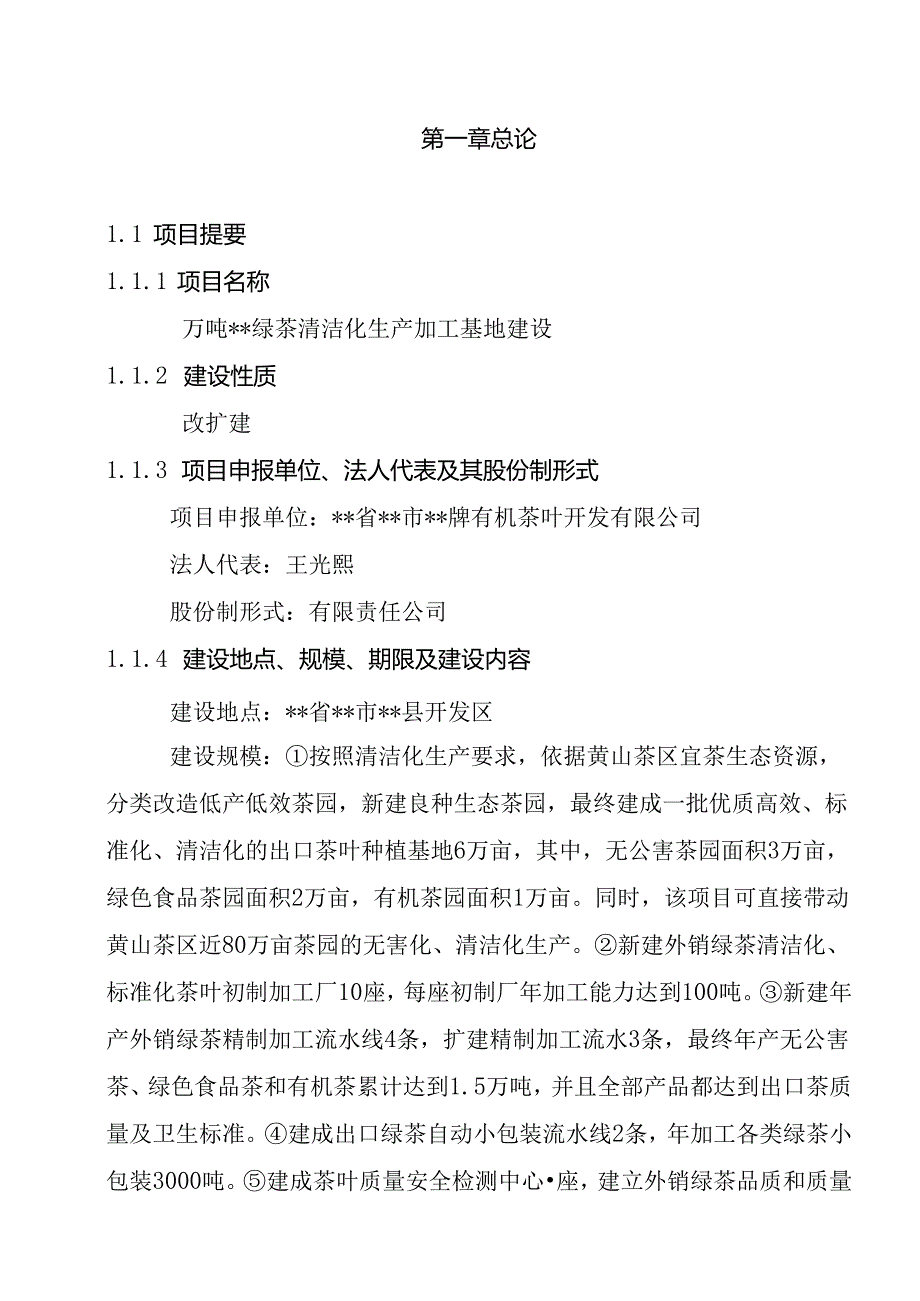 第一章总论

1.1 项目提要

1.1.1 项目名称

万吨**绿茶清洁化生产加工基地建设

1.1.2 建设性质

改扩建

1.1.3 项目申报单位、法人代表及其股份制形式

项目申报单位：**省**市**牌有机茶叶开发有限公司

法人代表：王光熙

股份制形式：有限责任公司

1.1.4 建设地点、规模、期限及建设内容

建设地点：**省**市**县开发区

建设规模：①按照清洁化生产要求，依据黄山茶区宜茶生态资源，分类改造低产低效茶园，新建良种生态茶园，最终建成一批优质高效、标准化、清洁化的出口茶叶种植基地6万亩，其中，无公害茶园面积3万亩，绿色食品茶园面积2万亩，有机茶园面积1万亩。同时，该项目可直接带动黄山茶区近80万亩茶园的无害化、清洁化生产。②新建外销绿茶清洁化、标准化茶叶初制加工厂10座，每座初制厂年加工能力达到100吨。③新建年产外销绿茶精制加工流水线4条，扩建精制加工流水3条，最终年产无公害茶、绿色食品茶和有机茶累计达到1.5万吨，并且全部产品都达到出口茶质量及卫生标准。④建成出口绿茶自动小包装流水线2条，年加工各类绿茶小包装3000吨。⑤建成茶叶质量安全检测中心•座，建立外销绿茶品质和质量